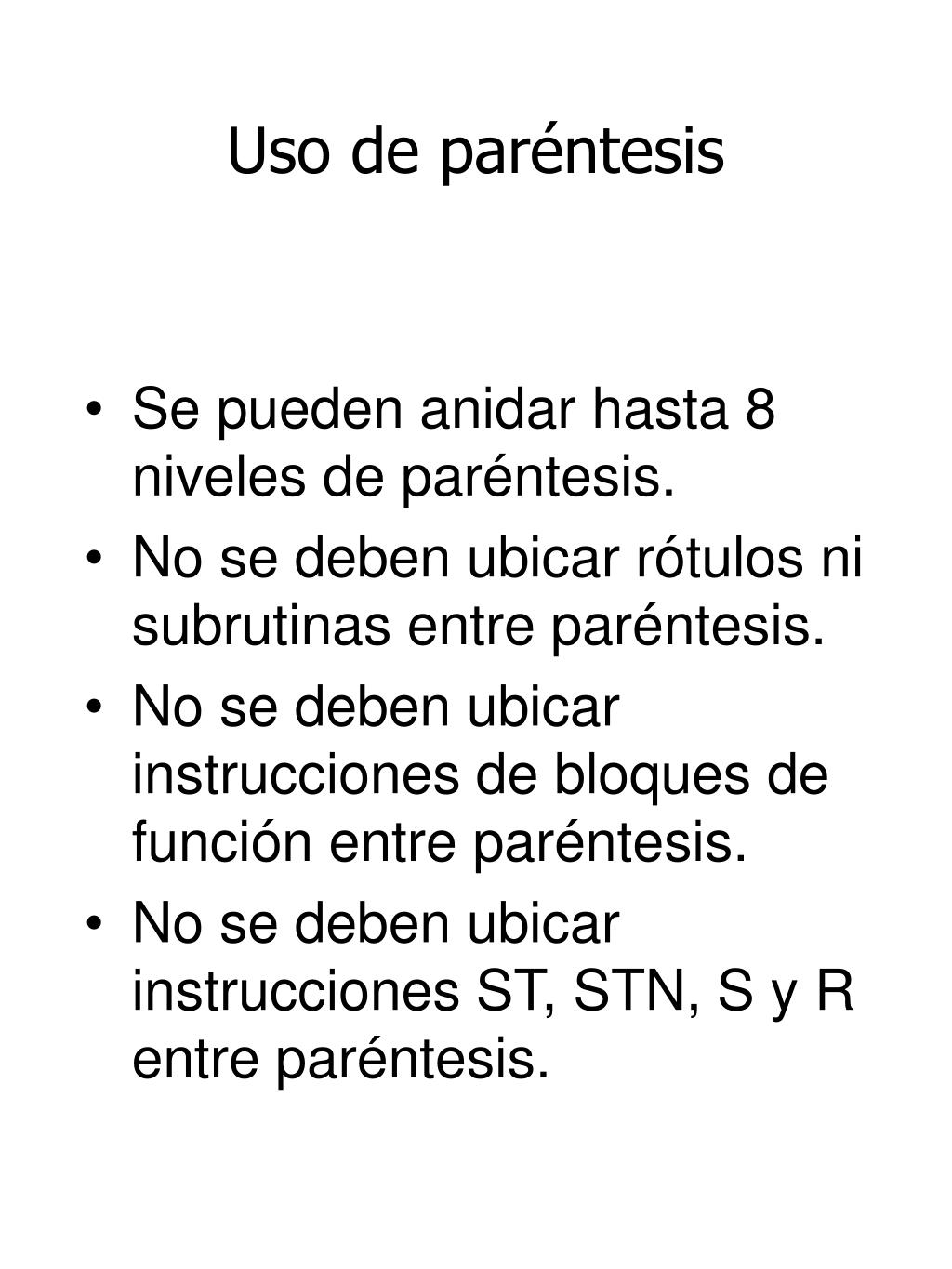 Uso de paréntesis

• Se pueden anidar hasta 8 niveles de paréntesis.
• No se deben ubicar rótulos ni subrutinas entre paréntesis.
• No se deben ubicar instrucciones de bloques de función entre paréntesis.
• No se deben ubicar instrucciones ST, STN, S y R entre paréntesis.